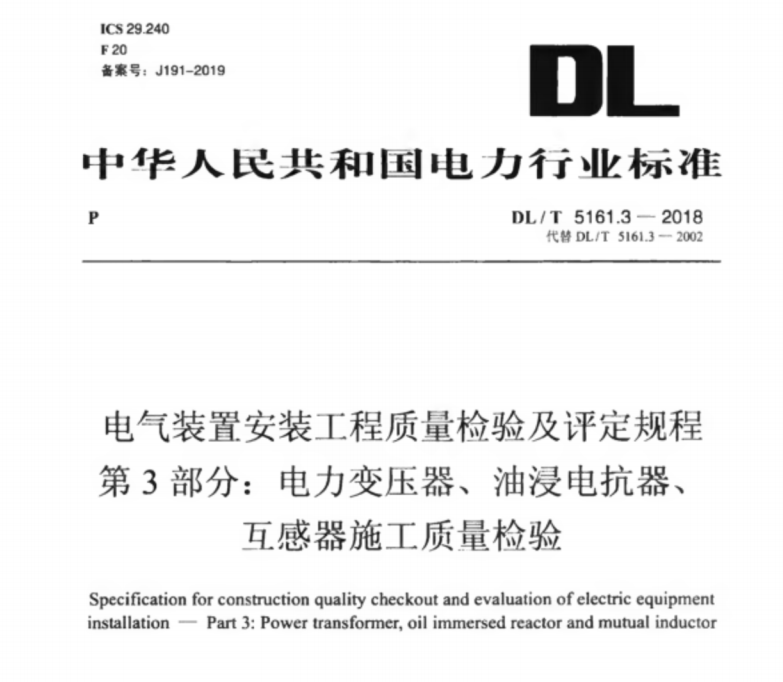 ICS 29.240
F 20
备案号：J191-2019

DL

中华人民共和国电力行业标准

P

DL / T 5161.3 — 2018
代替 DL / T 5161.3 — 2002

电气装置安装工程质量检验及评定规程
第 3 部分：电力变压器、油浸电抗器、
互感器施工质量检验

Specification for construction quality checkout and evaluation of electric equipment installation — Part 3: Power transformer, oil immersed reactor and mutual inductor